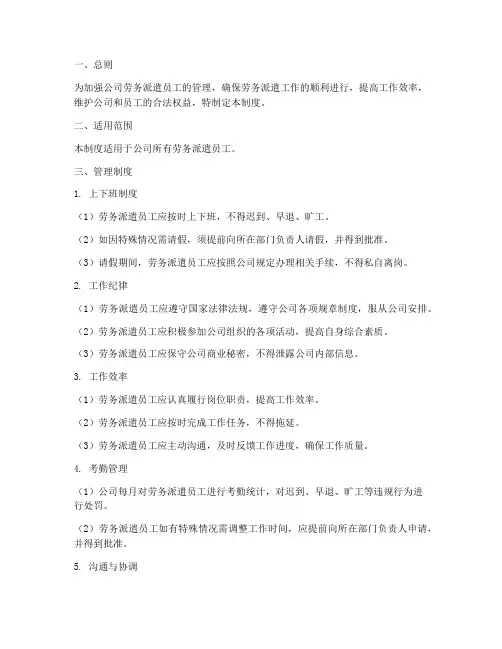 一、总则

为加强公司劳务派遣员工的管理，确保劳务派遣工作的顺利进行，提高工作效率，维护公司和员工的合法权益，特制定本制度。

二、适用范围

本制度适用于公司所有劳务派遣员工。

三、管理制度

1. 上下班制度

（1）劳务派遣员工应按时上下班，不得迟到、早退、旷工。

（2）如因特殊情况需请假，须提前向所在部门负责人请假，并得到批准。

（3）请假期间，劳务派遣员工应按照公司规定办理相关手续，不得私自离岗。

2. 工作纪律

（1）劳务派遣员工应遵守国家法律法规，遵守公司各项规章制度，服从公司安排。

（2）劳务派遣员工应积极参加公司组织的各项活动，提高自身综合素质。

（3）劳务派遣员工应保守公司商业秘密，不得泄露公司内部信息。

3. 工作效率

（1）劳务派遣员工应认真履行岗位职责，提高工作效率。

（2）劳务派遣员工应按时完成工作任务，不得拖延。

（3）劳务派遣员工应主动沟通，及时反馈工作进度，确保工作质量。

4. 考勤管理

（1）公司每月对劳务派遣员工进行考勤统计，对迟到、早退、旷工等违规行为进行处罚。

（2）劳务派遣员工如有特殊情况需调整工作时间，应提前向所在部门负责人申请，并得到批准。

5. 沟通与协调